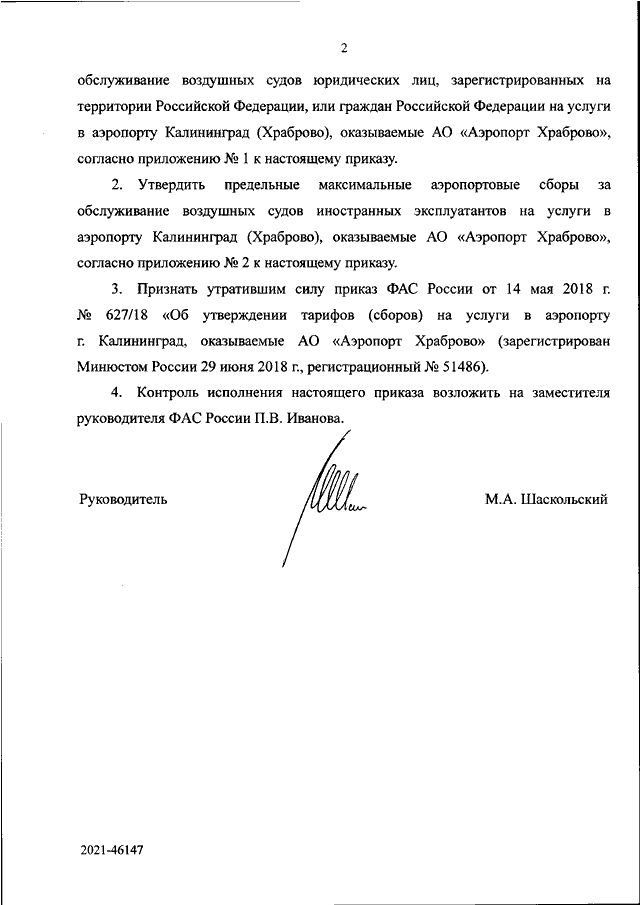 2

обслуживание воздушных судов юридических лиц, зарегистрированных на территории Российской Федерации, или граждан Российской Федерации на услуги в аэропорту Калининград (Храброво), оказываемые АО «Аэропорт Храброво», согласно приложению № 1 к настоящему приказу.

2. Утвердить предельные максимальные аэропортовые сборы за обслуживание воздушных судов иностранных эксплуатантов на услуги в аэропорту Калининград (Храброво), оказываемые АО «Аэропорт Храброво», согласно приложению № 2 к настоящему приказу.

3. Признать утратившим силу приказ ФАС России от 14 мая 2018 г. № 627/18 «Об утверждении тарифов (сборов) на услуги в аэропорту г. Калининград, оказываемые АО «Аэропорт Храброво» (зарегистрирован Минюстом России 29 июня 2018 г., регистрационный № 51486).

4. Контроль исполнения настоящего приказа возложить на заместителя руководителя ФАС России П.В. Иванова.

Руководитель

М.А. Шаскольский

2021-46147